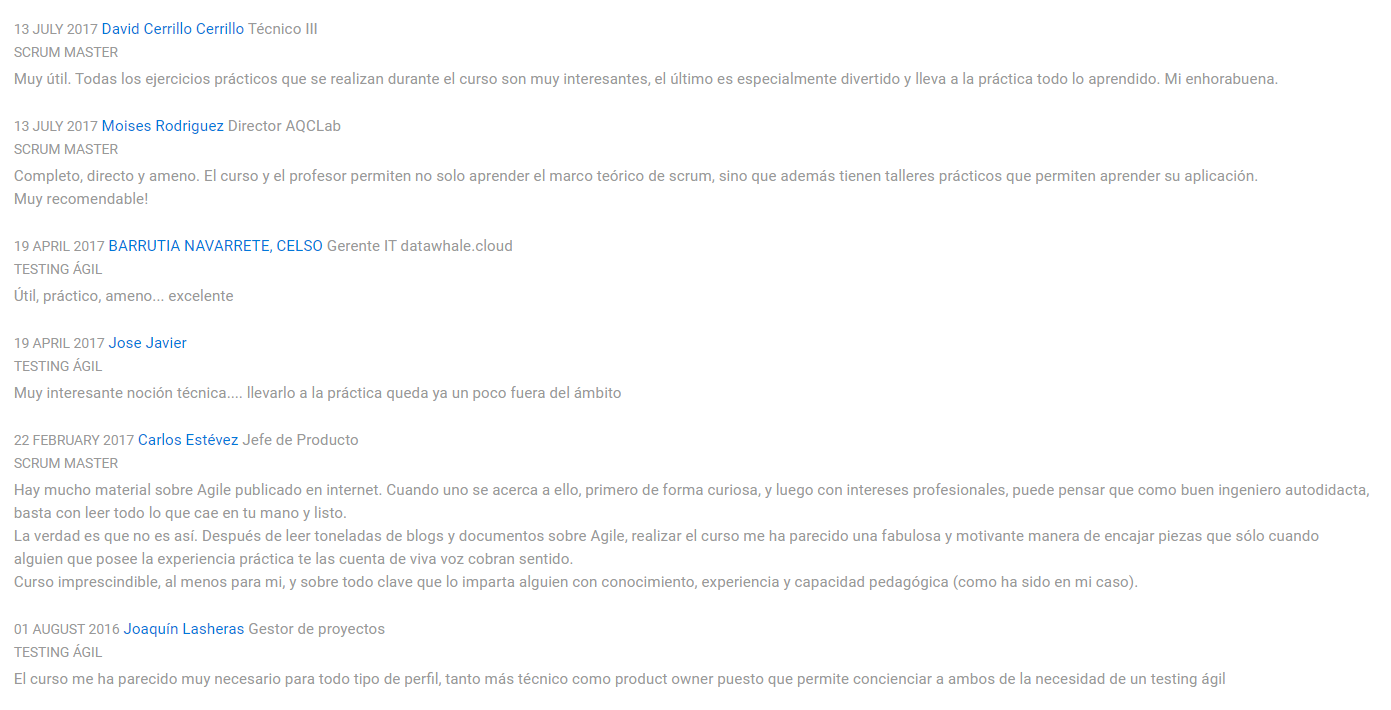 13 JULY 2017 David Cerrillo Cerrillo Técnico III
SCRUM MASTER
Muy útil. Todas los ejercicios prácticos que se realizan durante el curso son muy interesantes, el último es especialmente divertido y lleva a la práctica todo lo aprendido. Mi enhorabuena.

13 JULY 2017 Moises Rodriguez Director AQCLab
SCRUM MASTER
Completo, directo y ameno. El curso y el profesor permiten no solo aprender el marco teórico de scrum, sino que además tienen talleres prácticos que permiten aprender su aplicación.
Muy recomendable!

19 APRIL 2017 BARRUTIA NAVARRETE, CELSO Gerente IT datawhale.cloud
TESTING ÁGIL
Útil, práctico, ameno... excelente

19 APRIL 2017 Jose Javier
TESTING ÁGIL
Muy interesante noción técnica.... llevarlo a la práctica queda ya un poco fuera del ámbito

22 FEBRUARY 2017 Carlos Estévez Jefe de Producto
SCRUM MASTER
Hay mucho material sobre Agile publicado en internet. Cuando uno se acerca a ello, primero de forma curiosa, y luego con intereses profesionales, puede pensar que como buen ingeniero autodidacta, basta con leer todo lo que cae en tu mano y listo.
La verdad es que no es así. Después de leer toneladas de blogs y documentos sobre Agile, realizar el curso me ha parecido una fabulosa y motivante manera de encajar piezas que sólo cuando alguien que posee la experiencia práctica te las cuenta de viva voz cobran sentido.
Curso imprescindible, al menos para mi, y sobre todo clave que lo imparta alguien con conocimiento, experiencia y capacidad pedagógica (como ha sido en mi caso).

01 AUGUST 2016 Joaquín Lasheras Gestor de proyectos
TESTING ÁGIL
El curso me ha parecido muy necesario para todo tipo de perfil, tanto más técnico como product owner puesto que permite concienciar a ambos de la necesidad de un testing ágil